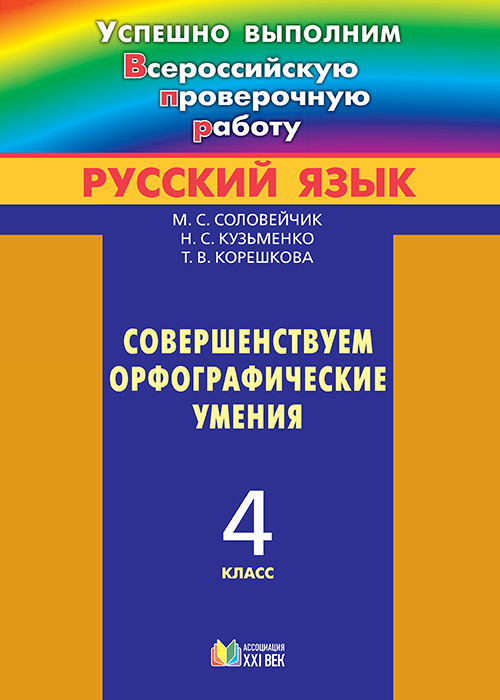 Успешно выполним
Всероссийскую
проверочную
работу

РУССКИЙ ЯЗЫК

М. С. СОЛОВЕЙЧИК
Н. С. КУЗЬМЕНКО
Т. В. КОРЕШКОВА

СОВЕРШЕНСТВУЕМ ОРФОГРАФИЧЕСКИЕ УМЕНИЯ

4
КЛАСС

АССОЦИАЦИЯ
XXI ВЕК